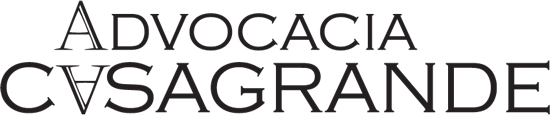 ADVOCACIA
CASAGRANDE